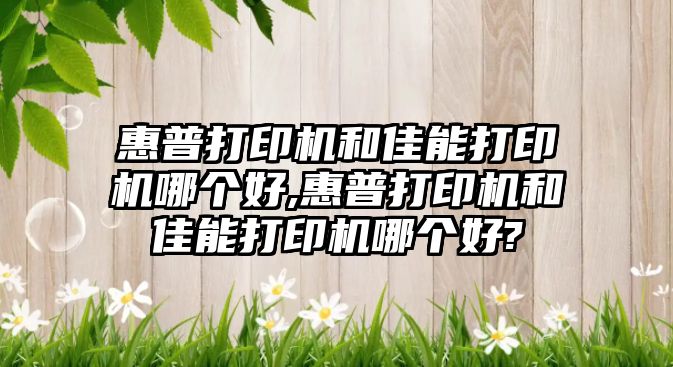 惠普打印机和佳能打印机哪个好,惠普打印机和佳能打印机哪个好?